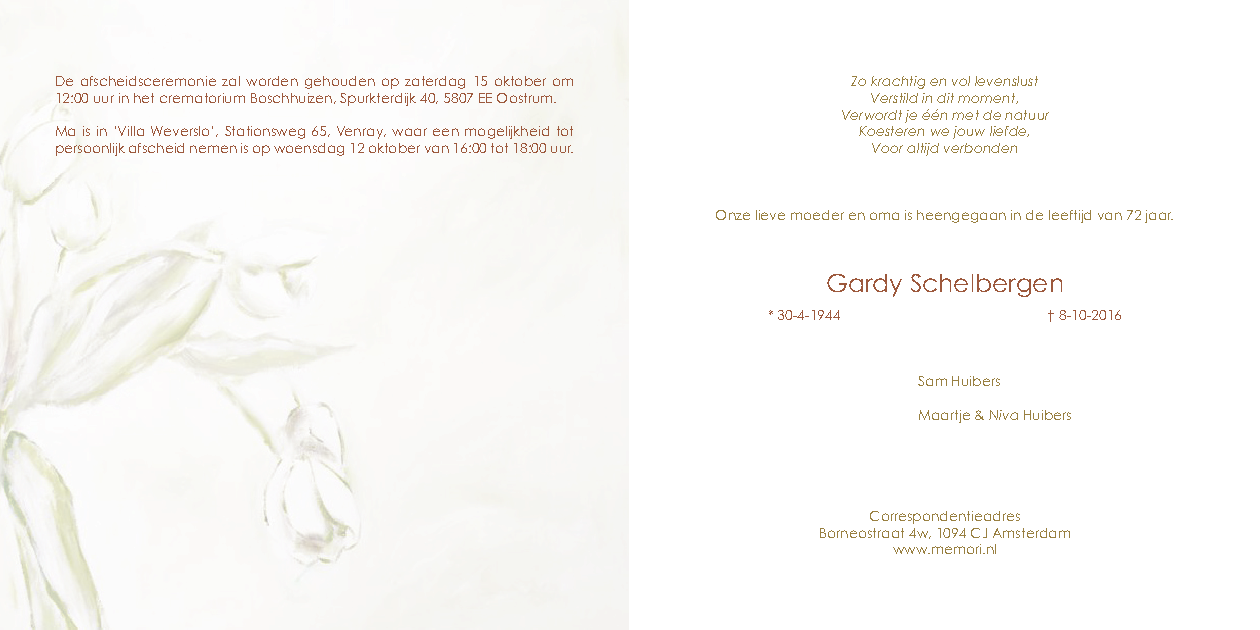 De afscheidsceremonie zal worden gehouden op zaterdag 15 oktober om 12:00 uur in het crematorium Boschhuizen, Spurkterdijk 40, 5807 EE Oostrum.

Ma is in 'Villa Weverslo', Stationsweg 65, Venray, waar een mogelijkheid tot persoonlijk afscheid nemen is op woensdag 12 oktober van 16:00 tot 18:00 uur.

Zo krachtig en vol levenslust
Verstild in dit moment,
Verwordt je één met de natuur
Koesteren we jouw liefde,
Voor altijd verbonden

Onze lieve moeder en oma is heengegaan in de leeftijd van 72 jaar.

Gardy Schelbergen

* 30-4-1944

† 8-10-2016

Sam Huibers

Maartje & Niva Huibers

Correspondentieadres
Borneostraat 4w, 1094 CJ Amsterdam
www.memori.nl